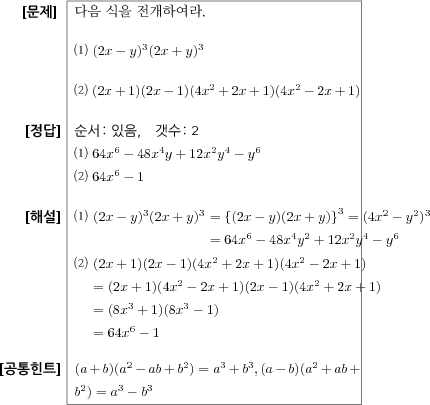 [문제] 다음 식을 전개하여라.

(1) $(2x-y)^3(2x+y)^3$

(2) $(2x+1)(2x-1)(4x^2+2x+1)(4x^2-2x+1)$

[정답] 순서: 있음, 갯수: 2

(1) $64x^6-48x^4y+12x^2y^4-y^6$

(2) $64x^6-1$

[해설] (1) $(2x-y)^3(2x+y)^3=\{(2x-y)(2x+y)\}^3=(4x^2-y^2)^3$
$=64x^6-48x^4y^2+12x^2y^4-y^6$

(2) $(2x+1)(2x-1)(4x^2+2x+1)(4x^2-2x+1)$
$=(2x+1)(4x^2-2x+1)(2x-1)(4x^2+2x+1)$
$=(8x^3+1)(8x^3-1)$
$=64x^6-1$

[공통힌트] $(a+b)(a^2-ab+b^2)=a^3+b^3$, $(a-b)(a^2+ab+b^2)=a^3-b^3$